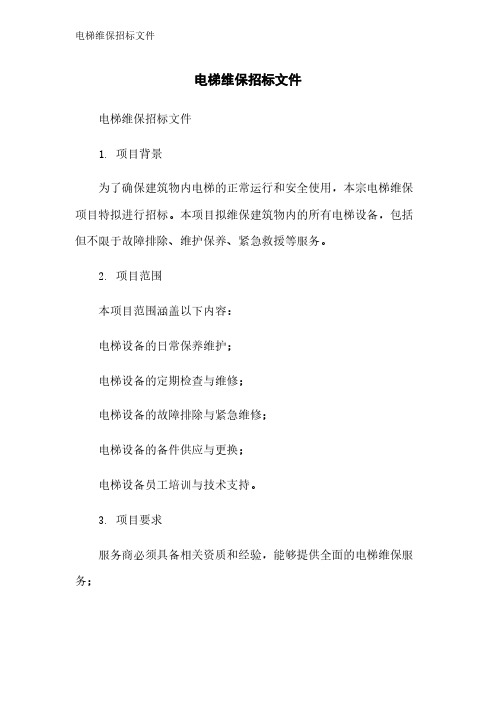 电梯维保招标文件

电梯维保招标文件

电梯维保招标文件

1. 项目背景

为了确保建筑物内电梯的正常运行和安全使用，本宗电梯维保项目特拟进行招标。本项目拟维保建筑物内的所有电梯设备，包括但不限于故障排除、维护保养、紧急救援等服务。

2. 项目范围

本项目范围涵盖以下内容：

电梯设备的日常保养维护；

电梯设备的定期检查与维修；

电梯设备的故障排除与紧急维修；

电梯设备的备件供应与更换；

电梯设备员工培训与技术支持。

3. 项目要求

服务商必须具备相关资质和经验，能够提供全面的电梯维保服务；